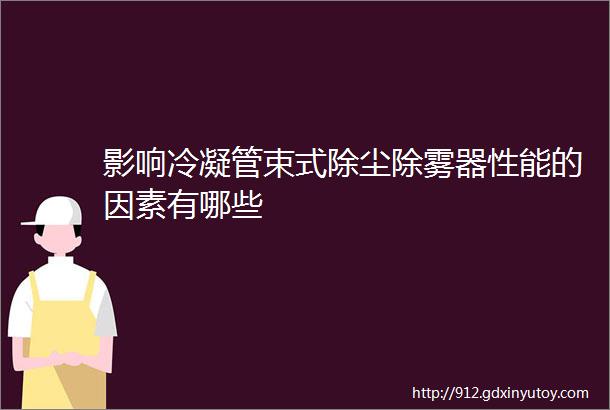 影响冷凝管束式除尘除雾器性能的因素有哪些

http://912.gdxinyutoy.com